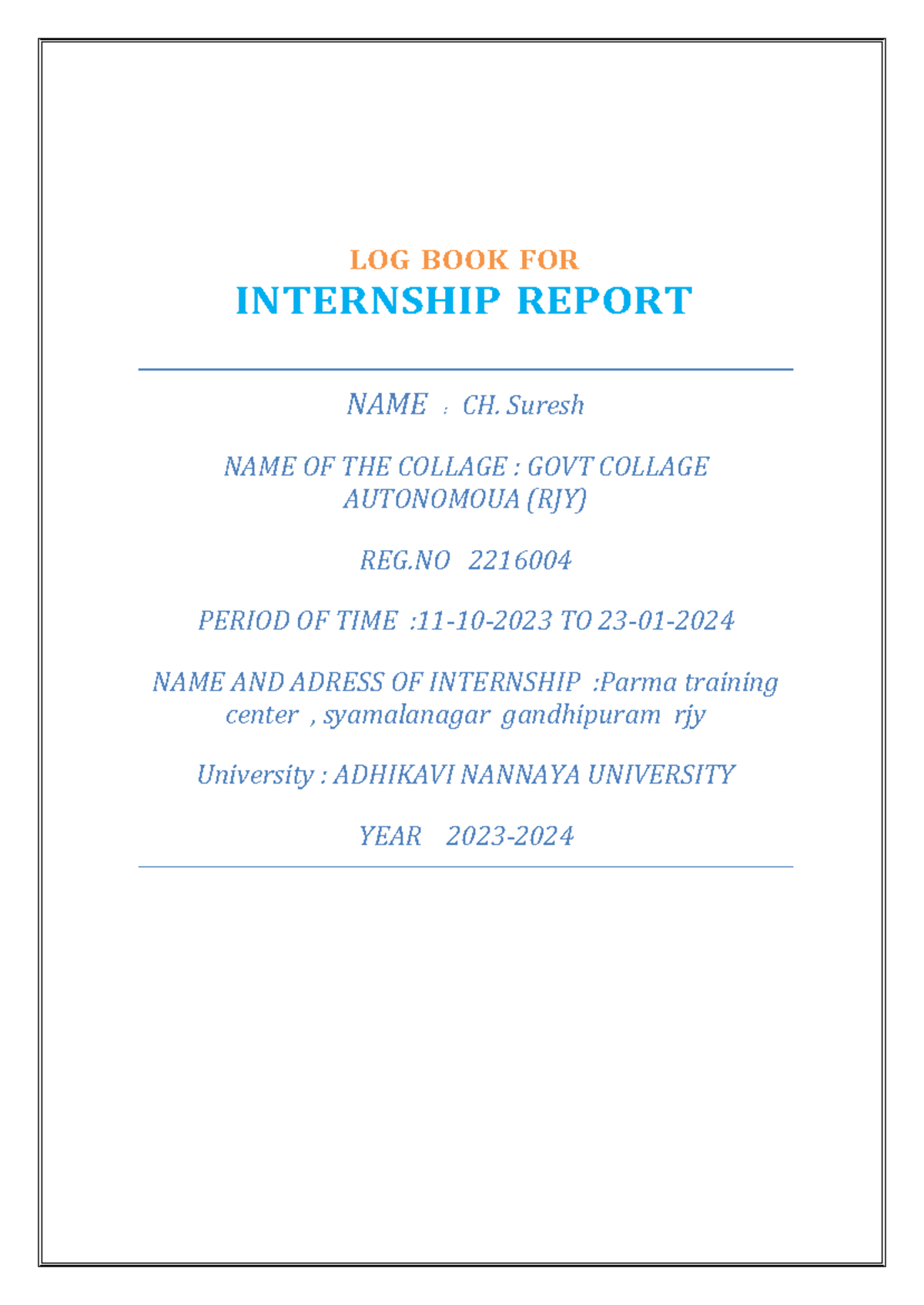 LOG BOOK FOR
INTERNSHIP REPORT

NAME : CH. Suresh

NAME OF THE COLLAGE : GOVT COLLAGE AUTONOMOUA (RJY)

REG.NO 2216004

PERIOD OF TIME :11-10-2023 TO 23-01-2024

NAME AND ADRESS OF INTERNSHIP :Parma training center , syamalanagar gandhipuram rjy

University : ADHIKAVI NANNAYA UNIVERSITY

YEAR 2023-2024